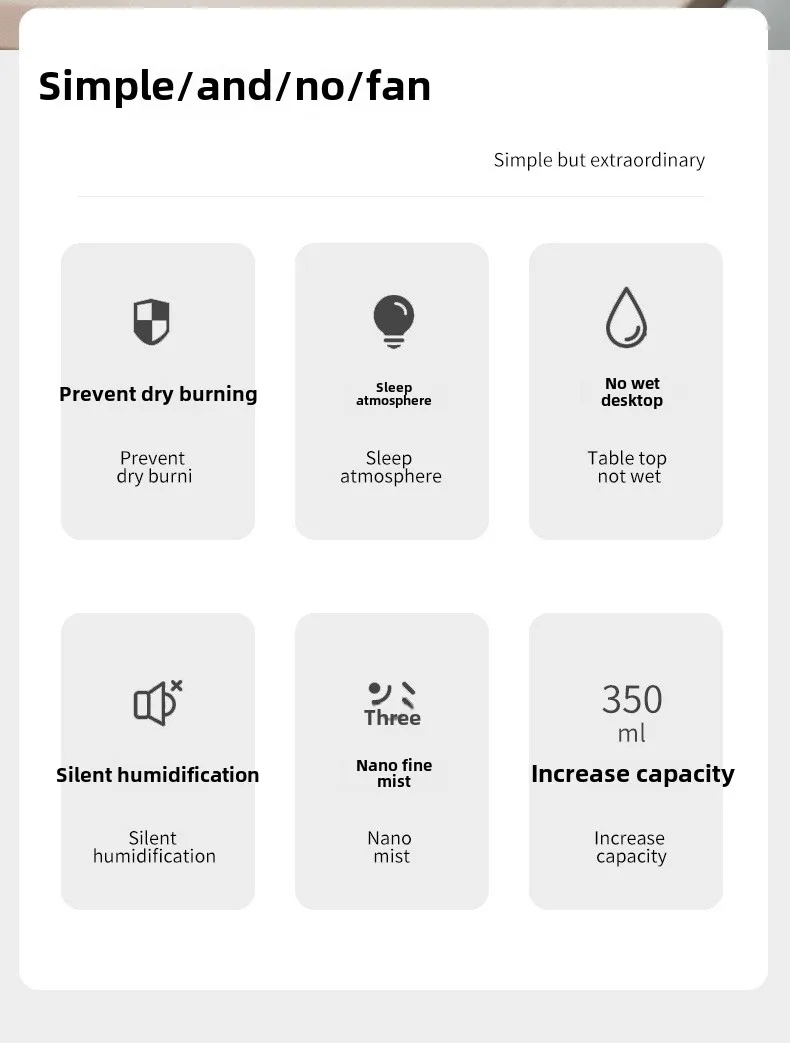 Simple/and/no/fan

Simple but extraordinary

Prevent dry burning

Prevent dry burni

Sleep atmosphere

Sleep atmosphere

No wet desktop

Table top not wet

Silent humidification

Silent humidification

Three

Nano fine mist

Nano mist

350 ml

Increase capacity

Increase capacity